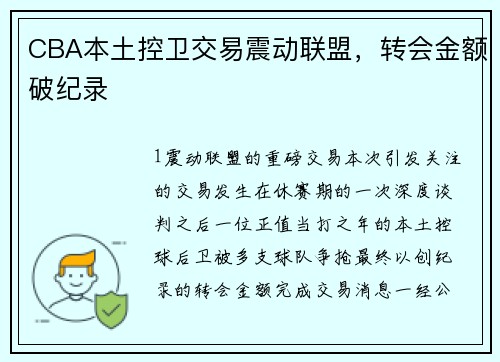 CBA本土控卫交易震动联盟，转会金额破纪录

1震动联盟的重磅交易本次引发关注的交易发生在休赛期的一次深度谈判之后一位正值当打之年的本土控球后卫被多支球队争抢最终以创纪录的转会金额完成交易消息一经公